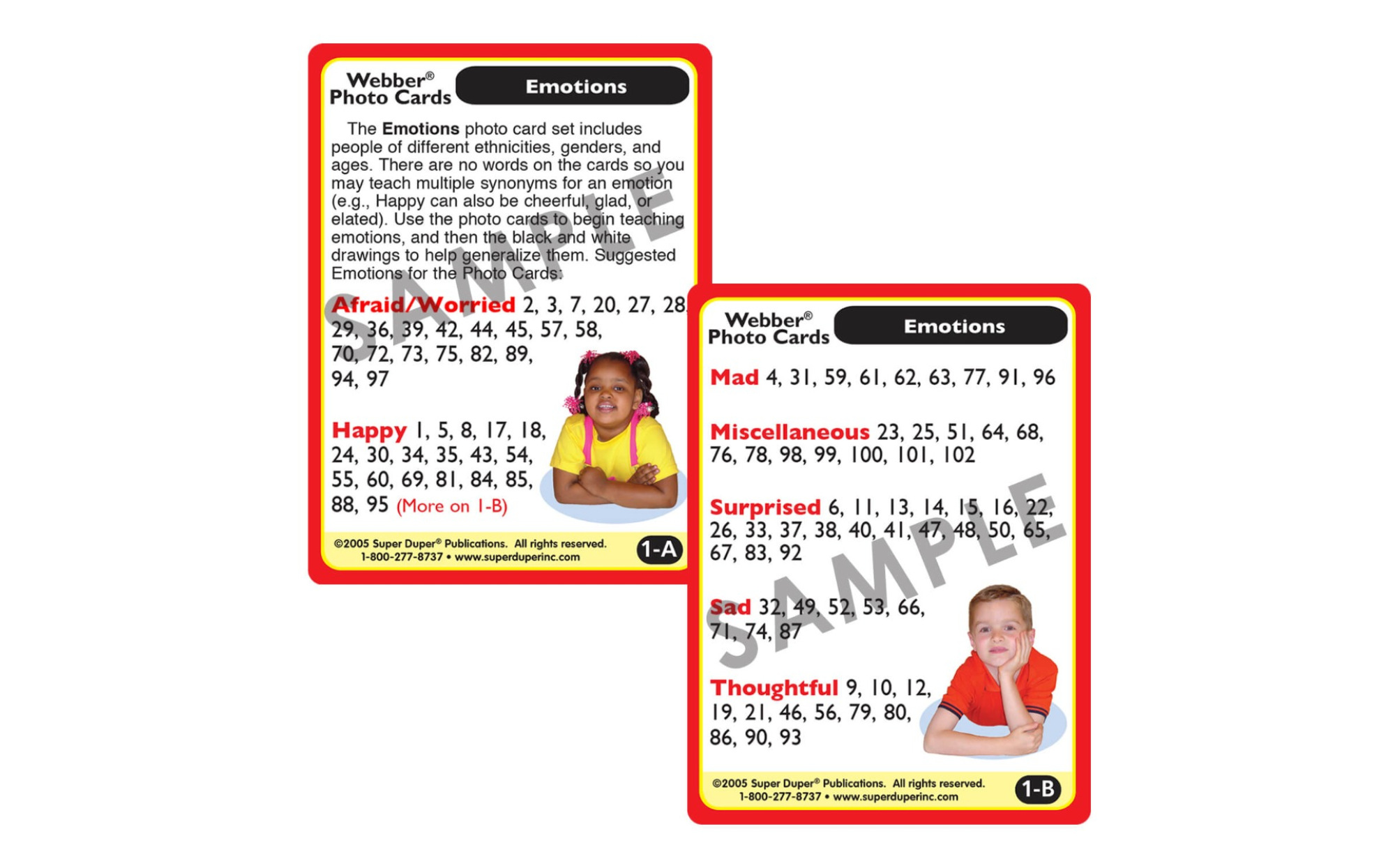 Webber®
Photo Cards

Emotions

The Emotions photo card set includes people of different ethnicities, genders, and ages. There are no words on the cards so you may teach multiple synonyms for an emotion (e.g., Happy can also be cheerful, glad, or elated). Use the photo cards to begin teaching emotions, and then the black and white drawings to help generalize them. Suggested Emotions for the Photo Cards:

Afraid/Worried 2, 3, 7, 20, 27, 28, 29, 36, 39, 42, 44, 45, 57, 58, 70, 72, 73, 75, 82, 89, 94, 97

Happy 1, 5, 8, 17, 18, 24, 30, 34, 35, 43, 54, 55, 60, 69, 81, 84, 85, 88, 95 (More on 1-B)

©2005 Super Duper® Publications. All rights reserved.
1-800-277-8737 • www.superduperinc.com

1-A

Webber®
Photo Cards

Emotions

Mad 4, 31, 59, 61, 62, 63, 77, 91, 96

Miscellaneous 23, 25, 51, 64, 68, 76, 78, 98, 99, 100, 101, 102

Surprised 6, 11, 13, 14, 15, 16, 22, 26, 33, 37, 38, 40, 41, 47, 48, 50, 65, 67, 83, 92

Sad 32, 49, 52, 53, 66, 71, 74, 87

Thoughtful 9, 10, 12, 19, 21, 46, 56, 79, 80, 86, 90, 93

©2005 Super Duper® Publications. All rights reserved.
1-800-277-8737 • www.superduperinc.com

1-B

SAMPLE